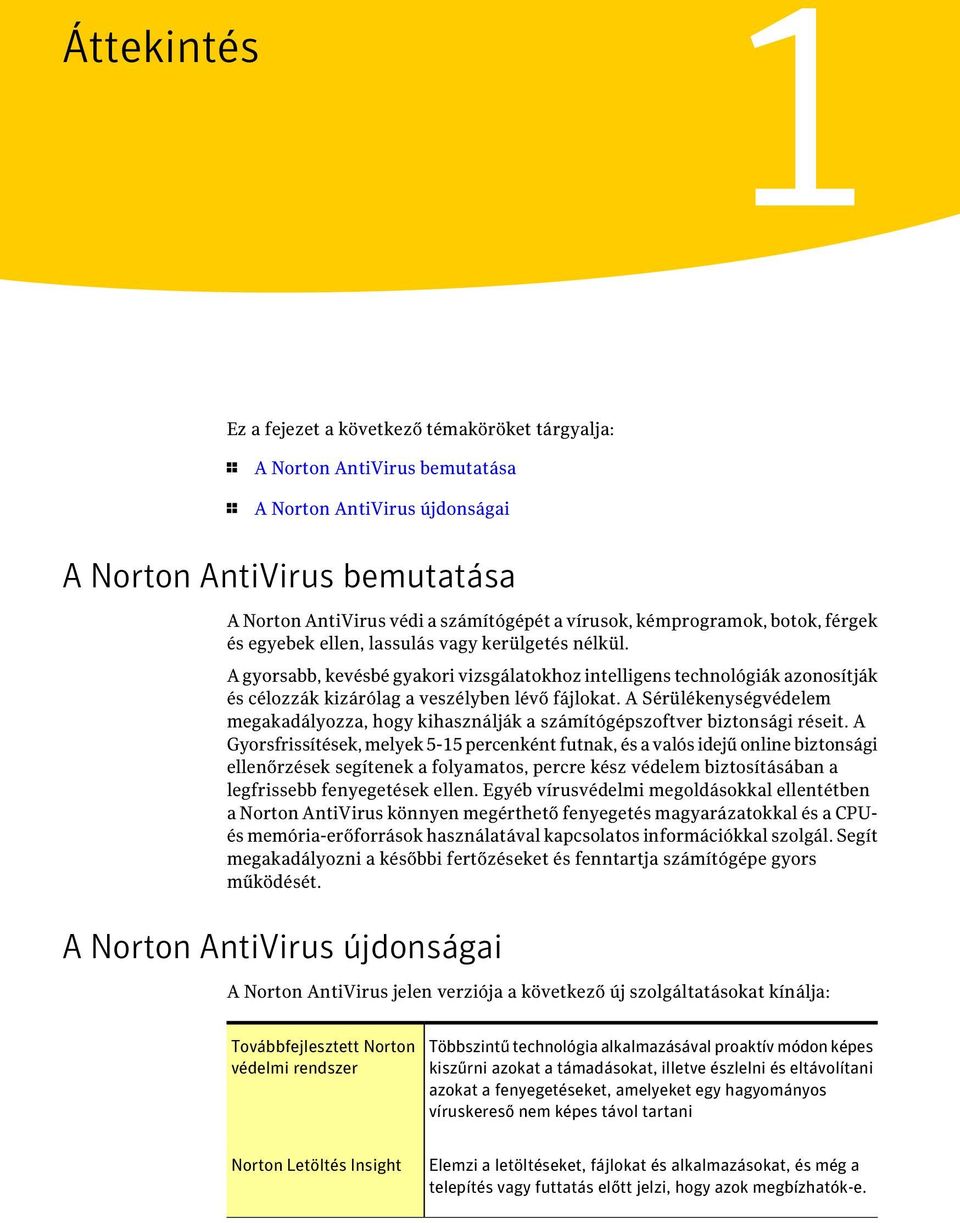 Áttekintés

1

Ez a fejezet a következő témaköröket tárgyalja:

A Norton AntiVirus bemutatása

A Norton AntiVirus újdonságai

A Norton AntiVirus bemutatása

A Norton AntiVirus védi a számítógépét a vírusok, kémprogramok, botok, férgek és egyebek ellen, lassulás vagy kerülgetés nélkül.

A gyorsabb, kevésbé gyakori vizsgálatokhoz intelligens technológiák azonosítják és célozzák kizárólag a veszélyben lévő fájlokat. A Sérülékenységvédelem megakadályozza, hogy kihasználják a számítógépszoftver biztonsági réseit. A Gyorsfrissítések, melyek 5-15 percenként futnak, és a valós idejű online biztonsági ellenőrzések segítenek a folyamatos, percre kész védelem biztosításában a legfrissebb fenyegetések ellen. Egyéb vírusvédelmi megoldásokkal ellentétben a Norton AntiVirus könnyen megérthető fenyegetés magyarázatokkal és a CPU- és memória-erőforrások használatával kapcsolatos információkkal szolgál. Segít megakadályozni a későbbi fertőzéseket és fenntartja számítógépe gyors működését.

A Norton AntiVirus újdonságai

A Norton AntiVirus jelen verziója a következő új szolgáltatásokat kínálja:

| | |
|---|---|
| Továbbfejlesztett Norton védelmi rendszer | Többszintű technológia alkalmazásával proaktív módon képes kiszűrni azokat a támadásokat, illetve észlelni és eltávolítani azokat a fenyegetéseket, amelyeket egy hagyományos víruskereső nem képes távol tartani |
| Norton Letöltés Insight | Elemzi a letöltéseket, fájlokat és alkalmazásokat, és még a telepítés vagy futtatás előtt jelzi, hogy azok megbízhatók-e. |